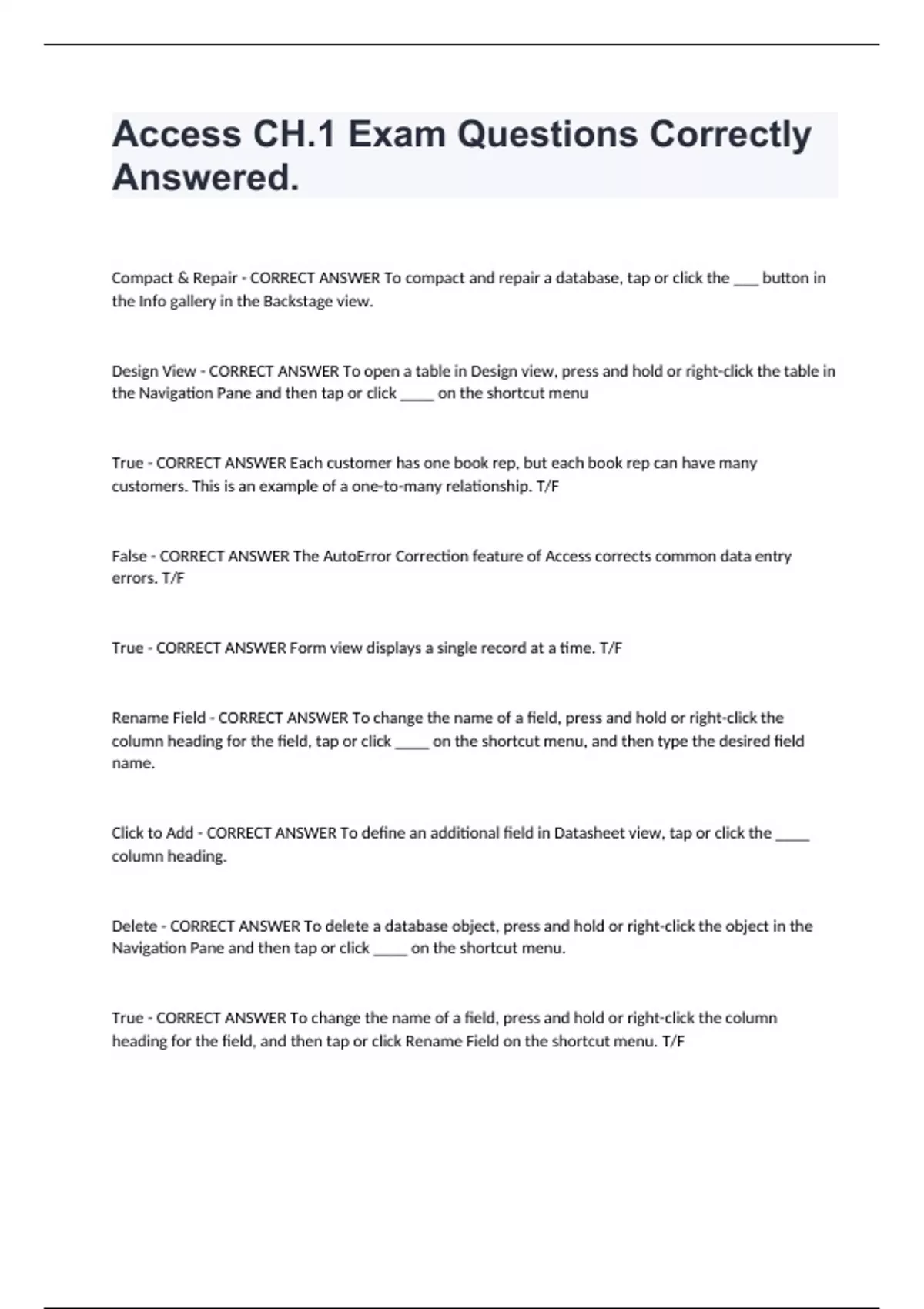 Access CH.1 Exam Questions Correctly Answered.

Compact & Repair - CORRECT ANSWER To compact and repair a database, tap or click the ___ button in the Info gallery in the Backstage view.

Design View - CORRECT ANSWER To open a table in Design view, press and hold or right-click the table in the Navigation Pane and then tap or click ____ on the shortcut menu

True - CORRECT ANSWER Each customer has one book rep, but each book rep can have many customers. This is an example of a one-to-many relationship. T/F

False - CORRECT ANSWER The AutoError Correction feature of Access corrects common data entry errors. T/F

True - CORRECT ANSWER Form view displays a single record at a time. T/F

Rename Field - CORRECT ANSWER To change the name of a field, press and hold or right-click the column heading for the field, tap or click ____ on the shortcut menu, and then type the desired field name.

Click to Add - CORRECT ANSWER To define an additional field in Datasheet view, tap or click the ____ column heading.

Delete - CORRECT ANSWER To delete a database object, press and hold or right-click the object in the Navigation Pane and then tap or click ____ on the shortcut menu.

True - CORRECT ANSWER To change the name of a field, press and hold or right-click the column heading for the field, and then tap or click Rename Field on the shortcut menu. T/F